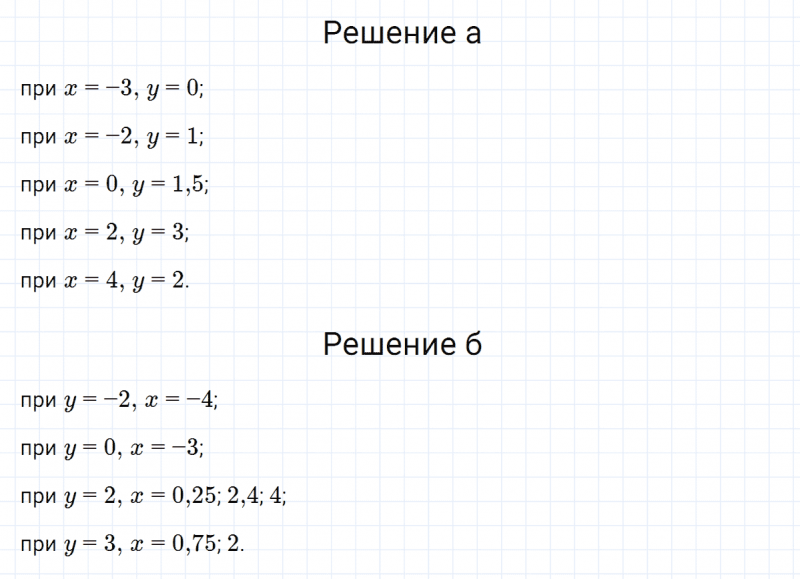 Решение а

при $x = -3$, $y = 0$;

при $x = -2$, $y = 1$;

при $x = 0$, $y = 1{,}5$;

при $x = 2$, $y = 3$;

при $x = 4$, $y = 2$.

Решение б

при $y = -2$, $x = -4$;

при $y = 0$, $x = -3$;

при $y = 2$, $x = 0{,}25; 2{,}4; 4$;

при $y = 3$, $x = 0{,}75; 2$.